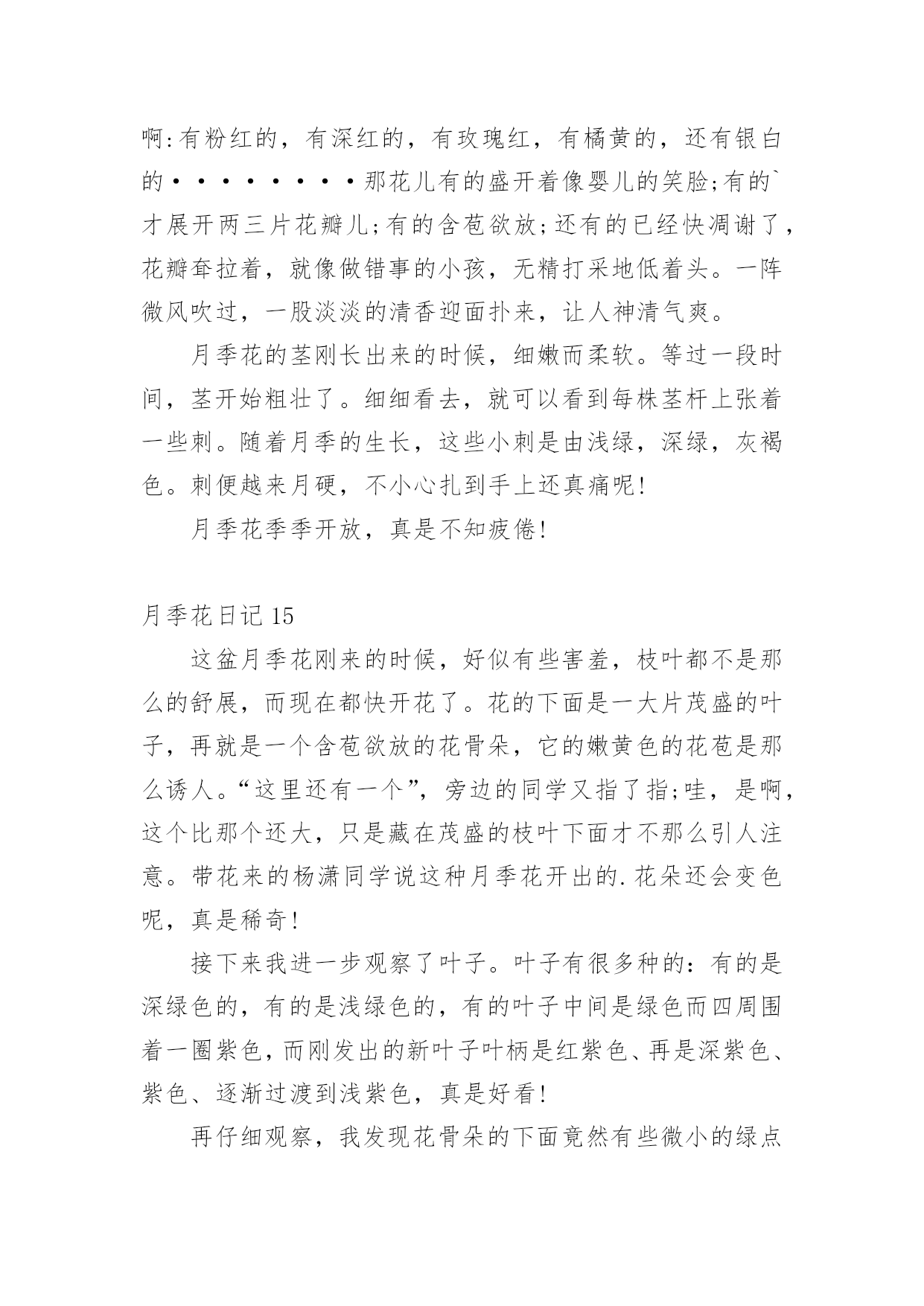 啊:有粉红的，有深红的，有玫瑰红，有橘黄的，还有银白的·········那花儿有的盛开着像婴儿的笑脸;有的`才展开两三片花瓣儿;有的含苞欲放;还有的已经快凋谢了，花瓣耷拉着，就像做错事的小孩，无精打采地低着头。一阵微风吹过，一股淡淡的清香迎面扑来，让人神清气爽。

月季花的茎刚长出来的时候，细嫩而柔软。等过一段时间，茎开始粗壮了。细细看去，就可以看到每株茎杆上张着一些刺。随着月季的生长，这些小刺是由浅绿，深绿，灰褐色。刺便越来月硬，不小心扎到手上还真痛呢!

月季花季季开放，真是不知疲倦!

月季花日记 15

这盆月季花刚来的时候，好似有些害羞，枝叶都不是那么的舒展，而现在都快开花了。花的下面是一大片茂盛的叶子，再就是一个含苞欲放的花骨朵，它的嫩黄色的花苞是那么诱人。“这里还有一个”，旁边的同学又指了指;哇，是啊，这个比那个还大，只是藏在茂盛的枝叶下面才不那么引人注意。带花来的杨潇同学说这种月季花开出的.花朵还会变色呢，真是稀奇!

接下来我进一步观察了叶子。叶子有很多种的：有的是深绿色的，有的是浅绿色的，有的叶子中间是绿色而四周围着一圈紫色，而刚发出的新叶子叶柄是红紫色、再是深紫色、紫色、逐渐过渡到浅紫色，真是好看!

再仔细观察，我发现花骨朵的下面竟然有些微小的绿点